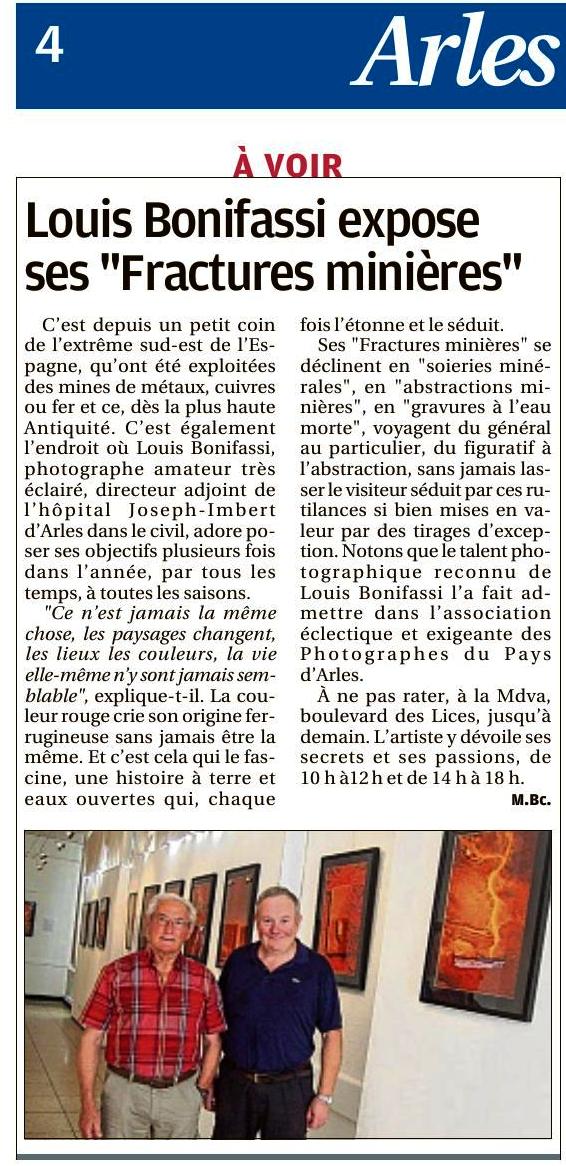 4 Arles

À VOIR

Louis Bonifassi expose ses "Fractures minières"

C'est depuis un petit coin de l'extrême sud-est de l'Espagne, qu'ont été exploitées des mines de métaux, cuivres ou fer et ce, dès la plus haute Antiquité. C'est également l'endroit où Louis Bonifassi, photographe amateur très éclairé, directeur adjoint de l'hôpital Joseph-Imbert d'Arles dans le civil, adore poser ses objectifs plusieurs fois dans l'année, par tous les temps, à toutes les saisons.

"Ce n'est jamais la même chose, les paysages changent, les lieux les couleurs, la vie elle-même n'y sont jamais semblable", explique-t-il. La couleur rouge crie son origine ferrugineuse sans jamais être la même. Et c'est cela qui le fascine, une histoire à terre et eaux ouvertes qui, chaque fois l'étonne et le séduit.

Ses "Fractures minières" se déclinent en "soieries minérales", en "abstractions minières", en "gravures à l'eau morte", voyagent du général au particulier, du figuratif à l'abstraction, sans jamais lasser le visiteur séduit par ces rutilances si bien mises en valeur par des tirages d'exception. Notons que le talent photographique reconnu de Louis Bonifassi l'a fait admettre dans l'association éclectique et exigeante des Photographes du Pays d'Arles.

À ne pas rater, à la Mdva, boulevard des Lices, jusqu'à demain. L'artiste y dévoile ses secrets et ses passions, de 10 h à12 h et de 14 h à 18 h.

M.Bc.